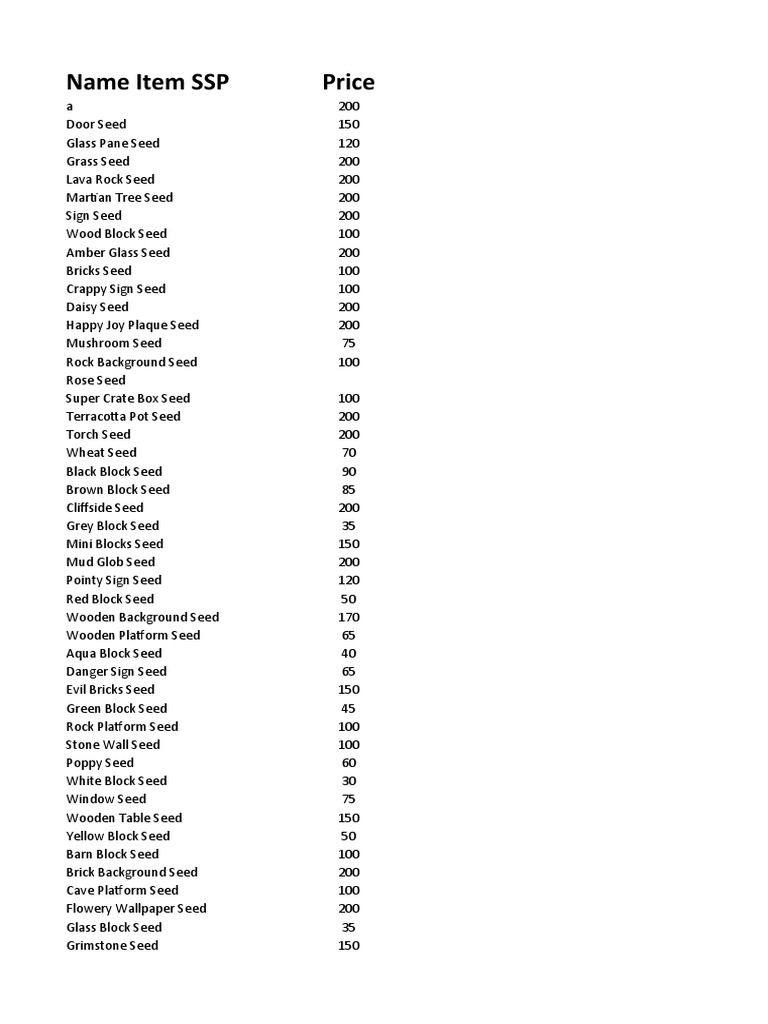 | Name Item SSP | Price |
|---|---|
| a | 200 |
| Door Seed | 150 |
| Glass Pane Seed | 120 |
| Grass Seed | 200 |
| Lava Rock Seed | 200 |
| Martian Tree Seed | 200 |
| Sign Seed | 200 |
| Wood Block Seed | 100 |
| Amber Glass Seed | 200 |
| Bricks Seed | 100 |
| Crappy Sign Seed | 100 |
| Daisy Seed | 200 |
| Happy Joy Plaque Seed | 200 |
| Mushroom Seed | 75 |
| Rock Background Seed | 100 |
| Rose Seed | |
| Super Crate Box Seed | 100 |
| Terracotta Pot Seed | 200 |
| Torch Seed | 200 |
| Wheat Seed | 70 |
| Black Block Seed | 90 |
| Brown Block Seed | 85 |
| Cliffside Seed | 200 |
| Grey Block Seed | 35 |
| Mini Blocks Seed | 150 |
| Mud Glob Seed | 200 |
| Pointy Sign Seed | 120 |
| Red Block Seed | 50 |
| Wooden Background Seed | 170 |
| Wooden Platform Seed | 65 |
| Aqua Block Seed | 40 |
| Danger Sign Seed | 65 |
| Evil Bricks Seed | 150 |
| Green Block Seed | 45 |
| Rock Platform Seed | 100 |
| Stone Wall Seed | 100 |
| Poppy Seed | 60 |
| White Block Seed | 30 |
| Window Seed | 75 |
| Wooden Table Seed | 150 |
| Yellow Block Seed | 50 |
| Barn Block Seed | 100 |
| Brick Background Seed | 200 |
| Cave Platform Seed | 100 |
| Flowery Wallpaper Seed | 200 |
| Glass Block Seed | 35 |
| Grimstone Seed | 150 |